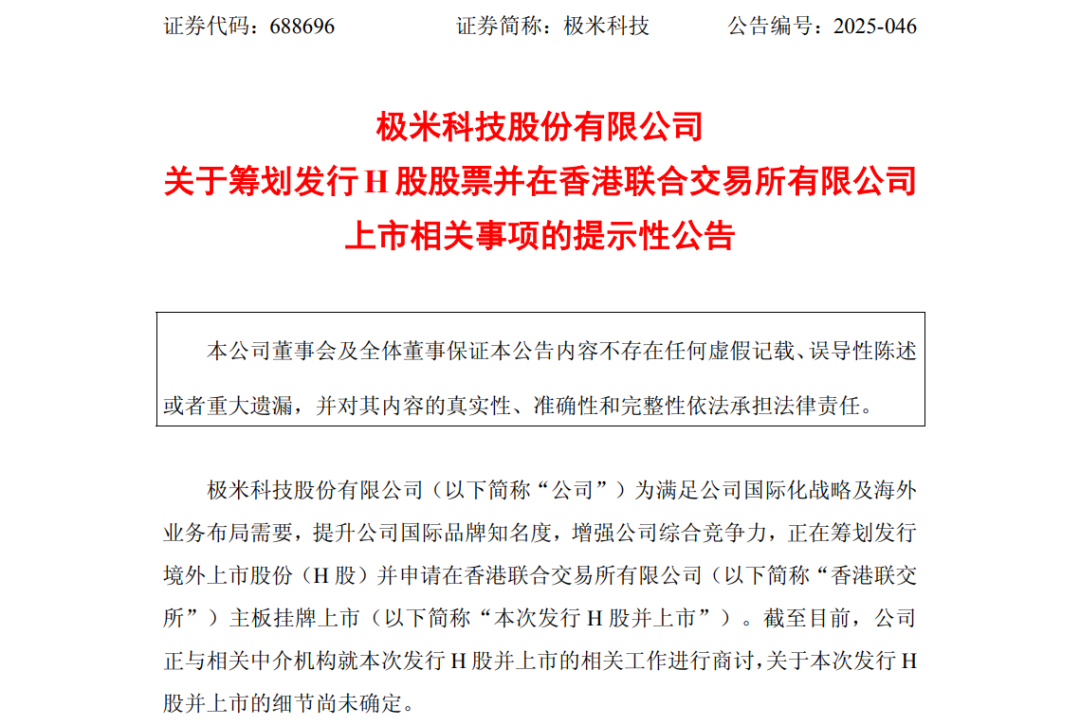 证券代码：688696 证券简称：极米科技 公告编号：2025-046

极米科技股份有限公司
关于筹划发行H股股票并在香港联合交易所有限公司
上市相关事项的提示性公告

本公司董事会及全体董事保证本公告内容不存在任何虚假记载、误导性陈述或者重大遗漏，并对其内容的真实性、准确性和完整性依法承担法律责任。

极米科技股份有限公司（以下简称“公司”）为满足公司国际化战略及海外业务布局需要，提升公司国际品牌知名度，增强公司综合竞争力，正在筹划发行境外上市股份（H股）并申请在香港联合交易所有限公司（以下简称“香港联交所”）主板挂牌上市（以下简称“本次发行H股并上市”）。截至目前，公司正与相关中介机构就本次发行H股并上市的相关工作进行商讨，关于本次发行H股并上市的细节尚未确定。